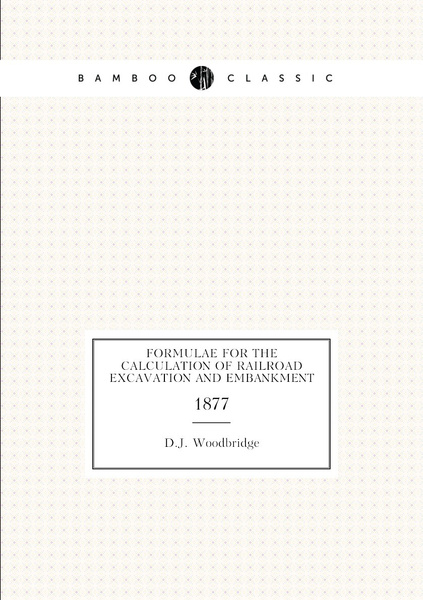 BAMBOO CLASSIC

FORMULAE FOR THE CALCULATION OF RAILROAD EXCAVATION AND EMBANKMENT

1877

D.J. Woodbridge